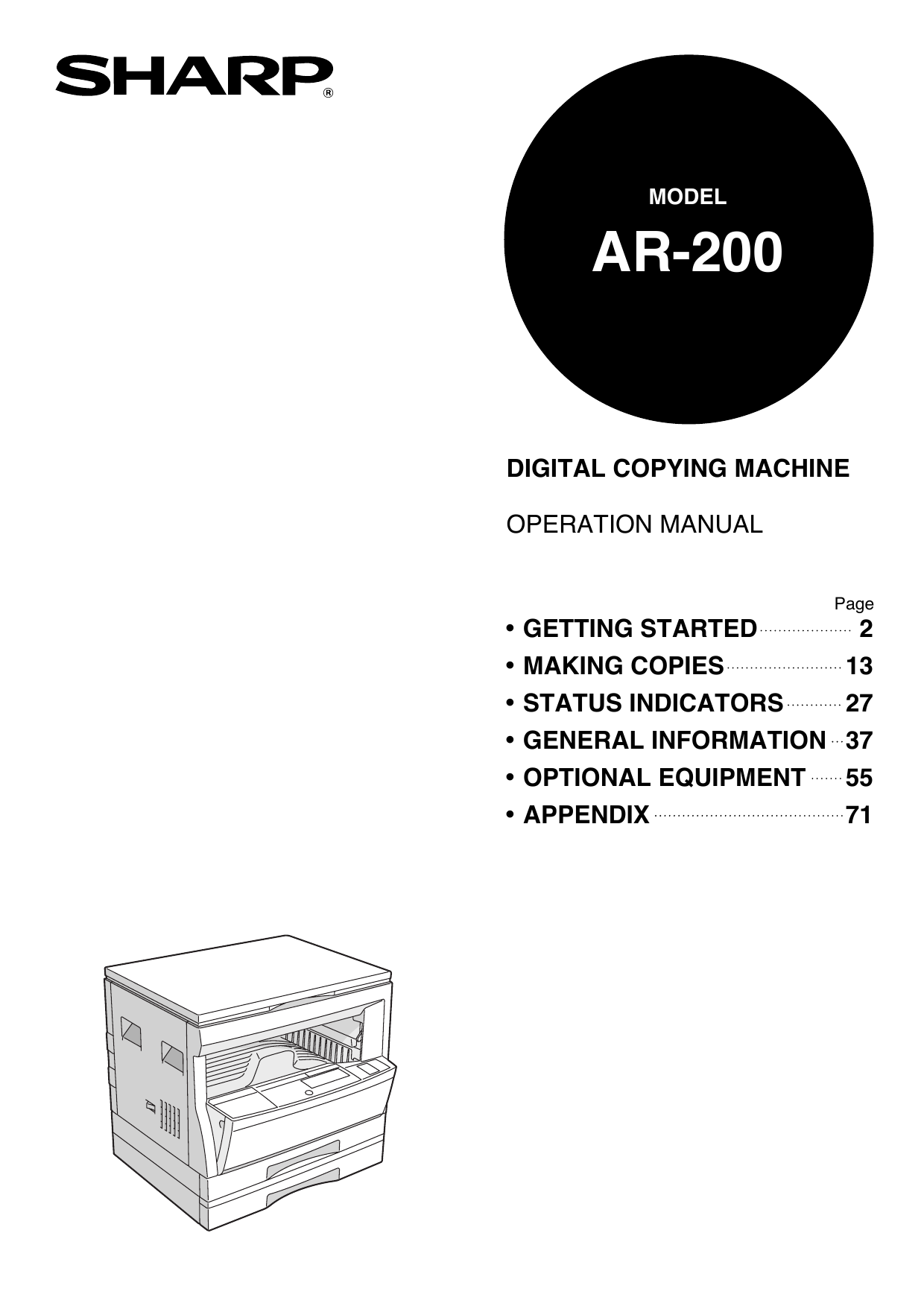 SHARP®

MODEL

AR-200

DIGITAL COPYING MACHINE

OPERATION MANUAL

Page

• GETTING STARTED .................... 2
• MAKING COPIES ......................... 13
• STATUS INDICATORS ............ 27
• GENERAL INFORMATION ... 37
• OPTIONAL EQUIPMENT ....... 55
• APPENDIX ......................................... 71